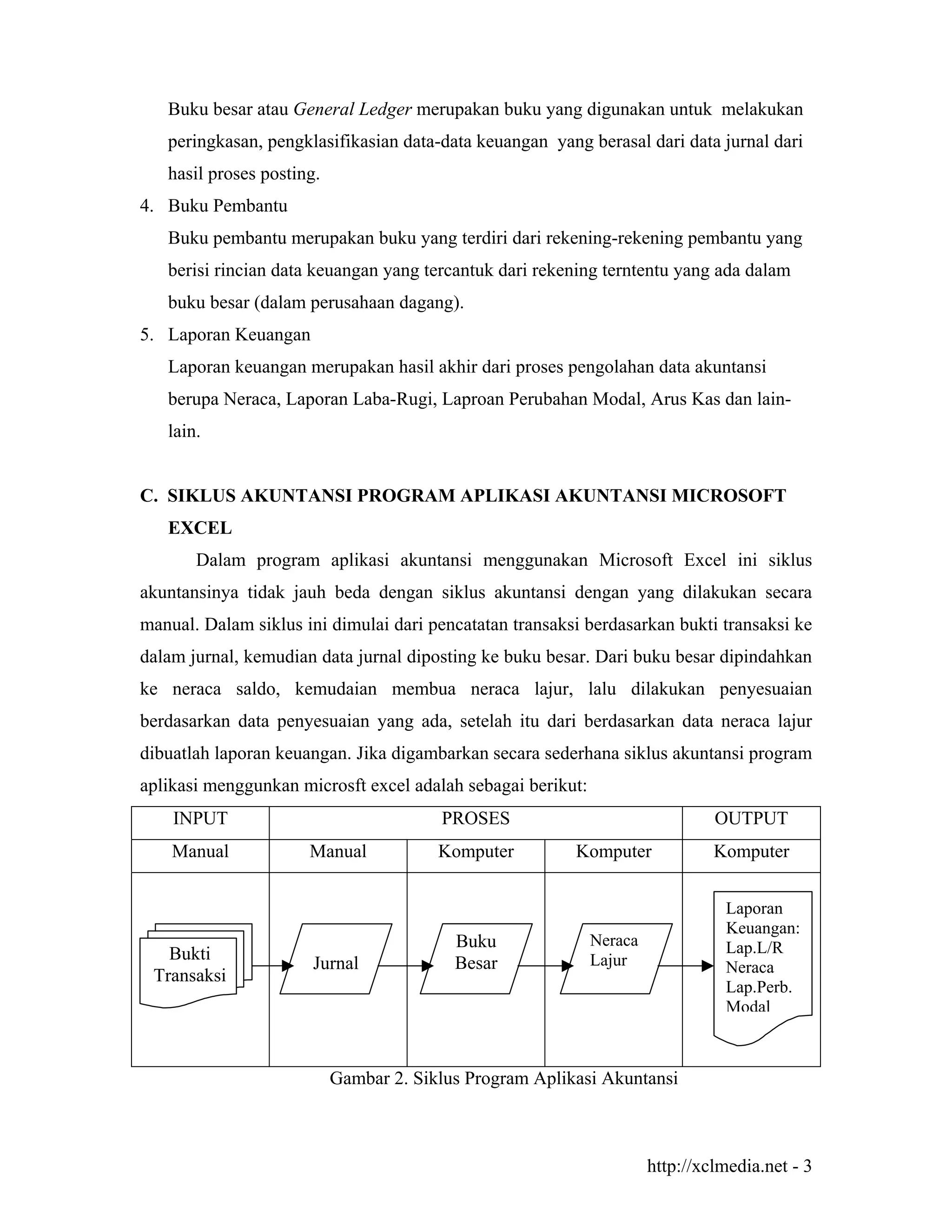 Buku besar atau General Ledger merupakan buku yang digunakan untuk melakukan peringkasan, pengklasifikasian data-data keuangan yang berasal dari data jurnal dari hasil proses posting.

4. Buku Pembantu

Buku pembantu merupakan buku yang terdiri dari rekening-rekening pembantu yang berisi rincian data keuangan yang tercantuk dari rekening terntentu yang ada dalam buku besar (dalam perusahaan dagang).

5. Laporan Keuangan

Laporan keuangan merupakan hasil akhir dari proses pengolahan data akuntansi berupa Neraca, Laporan Laba-Rugi, Laproan Perubahan Modal, Arus Kas dan lain-lain.

C. SIKLUS AKUNTANSI PROGRAM APLIKASI AKUNTANSI MICROSOFT EXCEL

Dalam program aplikasi akuntansi menggunakan Microsoft Excel ini siklus akuntansinya tidak jauh beda dengan siklus akuntansi dengan yang dilakukan secara manual. Dalam siklus ini dimulai dari pencatatan transaksi berdasarkan bukti transaksi ke dalam jurnal, kemudian data jurnal diposting ke buku besar. Dari buku besar dipindahkan ke neraca saldo, kemudaian membua neraca lajur, lalu dilakukan penyesuaian berdasarkan data penyesuaian yang ada, setelah itu dari berdasarkan data neraca lajur dibuatlah laporan keuangan. Jika digambarkan secara sederhana siklus akuntansi program aplikasi menggunkan microsft excel adalah sebagai berikut:

| INPUT | PROSES | | | OUTPUT |
|---|---|---|---|---|
| Manual | Manual | Komputer | Komputer | Komputer |
| Bukti Transaksi | Jurnal | Buku Besar | Neraca Lajur | Laporan Keuangan: Lap.L/R Neraca Lap.Perb. Modal |

Gambar 2. Siklus Program Aplikasi Akuntansi

http://xclmedia.net - 3